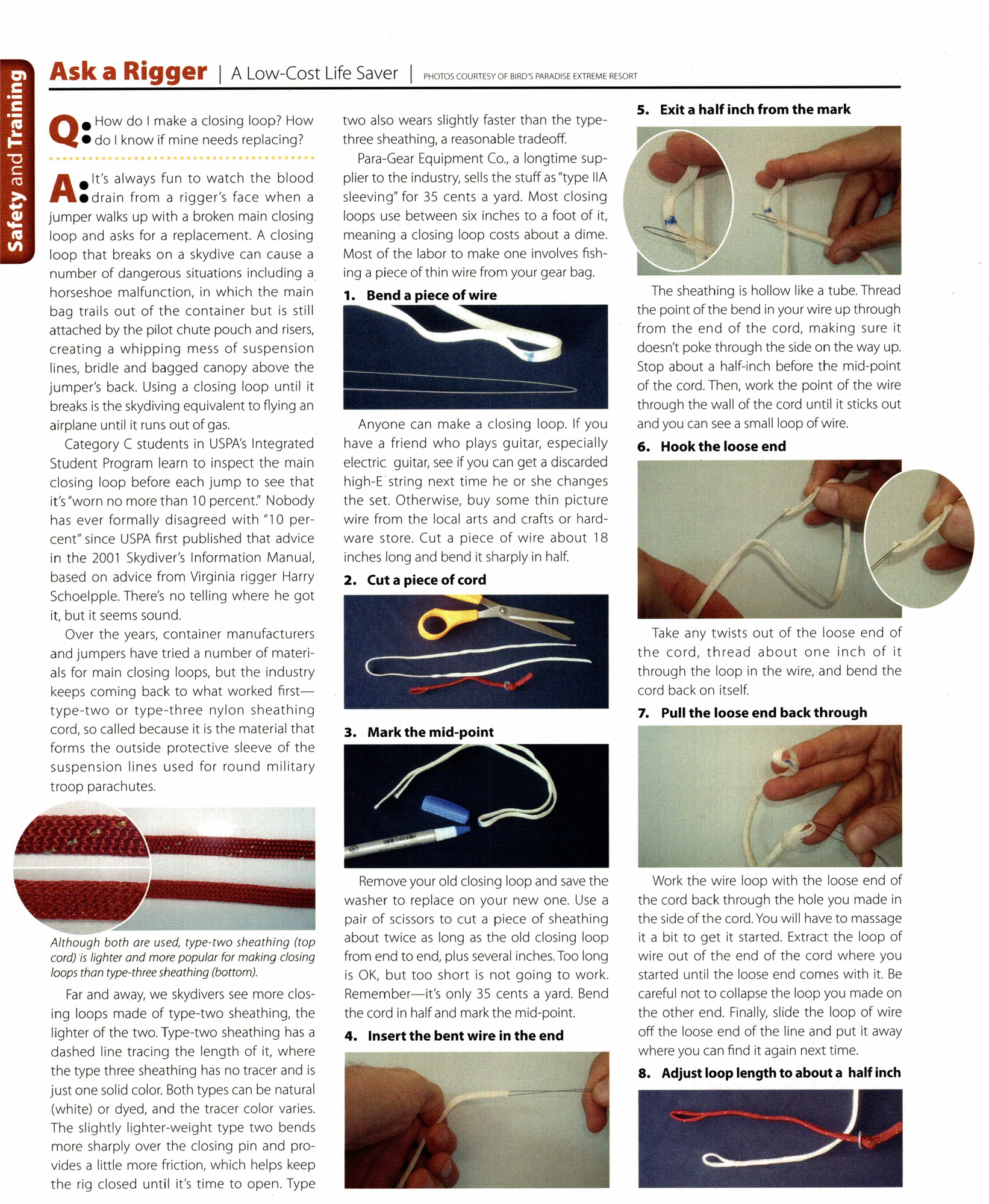 Safety and Training

Ask a Rigger | A Low-Cost Life Saver | PHOTOS COURTESY OF BIRD'S PARADISE EXTREME RESORT

Q: How do I make a closing loop? How do I know if mine needs replacing?

A: It's always fun to watch the blood drain from a rigger's face when a jumper walks up with a broken main closing loop and asks for a replacement. A closing loop that breaks on a skydive can cause a number of dangerous situations including a horseshoe malfunction, in which the main bag trails out of the container but is still attached by the pilot chute pouch and risers, creating a whipping mess of suspension lines, bridle and bagged canopy above the jumper's back. Using a closing loop until it breaks is the skydiving equivalent to flying an airplane until it runs out of gas.

Category C students in USPA's Integrated Student Program learn to inspect the main closing loop before each jump to see that it's "worn no more than 10 percent." Nobody has ever formally disagreed with "10 percent" since USPA first published that advice in the 2001 Skydiver's Information Manual, based on advice from Virginia rigger Harry Schoelpple. There's no telling where he got it, but it seems sound.

Over the years, container manufacturers and jumpers have tried a number of materials for main closing loops, but the industry keeps coming back to what worked first—type-two or type-three nylon sheathing cord, so called because it is the material that forms the outside protective sleeve of the suspension lines used for round military troop parachutes.

Although both are used, type-two sheathing (top cord) is lighter and more popular for making closing loops than type-three sheathing (bottom).

Far and away, we skydivers see more closing loops made of type-two sheathing, the lighter of the two. Type-two sheathing has a dashed line tracing the length of it, where the type three sheathing has no tracer and is just one solid color. Both types can be natural (white) or dyed, and the tracer color varies. The slightly lighter-weight type two bends more sharply over the closing pin and provides a little more friction, which helps keep the rig closed until it's time to open. Type two also wears slightly faster than the type-three sheathing, a reasonable tradeoff.

Para-Gear Equipment Co., a longtime supplier to the industry, sells the stuff as "type IIA sleeving" for 35 cents a yard. Most closing loops use between six inches to a foot of it, meaning a closing loop costs about a dime. Most of the labor to make one involves fishing a piece of thin wire from your gear bag.

1. Bend a piece of wire

Anyone can make a closing loop. If you have a friend who plays guitar, especially electric guitar, see if you can get a discarded high-E string next time he or she changes the set. Otherwise, buy some thin picture wire from the local arts and crafts or hardware store. Cut a piece of wire about 18 inches long and bend it sharply in half.

2. Cut a piece of cord

3. Mark the mid-point

Remove your old closing loop and save the washer to replace on your new one. Use a pair of scissors to cut a piece of sheathing about twice as long as the old closing loop from end to end, plus several inches. Too long is OK, but too short is not going to work. Remember—it's only 35 cents a yard. Bend the cord in half and mark the mid-point.

4. Insert the bent wire in the end

5. Exit a half inch from the mark

The sheathing is hollow like a tube. Thread the point of the bend in your wire up through from the end of the cord, making sure it doesn't poke through the side on the way up. Stop about a half-inch before the mid-point of the cord. Then, work the point of the wire through the wall of the cord until it sticks out and you can see a small loop of wire.

6. Hook the loose end

Take any twists out of the loose end of the cord, thread about one inch of it through the loop in the wire, and bend the cord back on itself.

7. Pull the loose end back through

Work the wire loop with the loose end of the cord back through the hole you made in the side of the cord. You will have to massage it a bit to get it started. Extract the loop of wire out of the end of the cord where you started until the loose end comes with it. Be careful not to collapse the loop you made on the other end. Finally, slide the loop of wire off the loose end of the line and put it away where you can find it again next time.

8. Adjust loop length to about a half inch